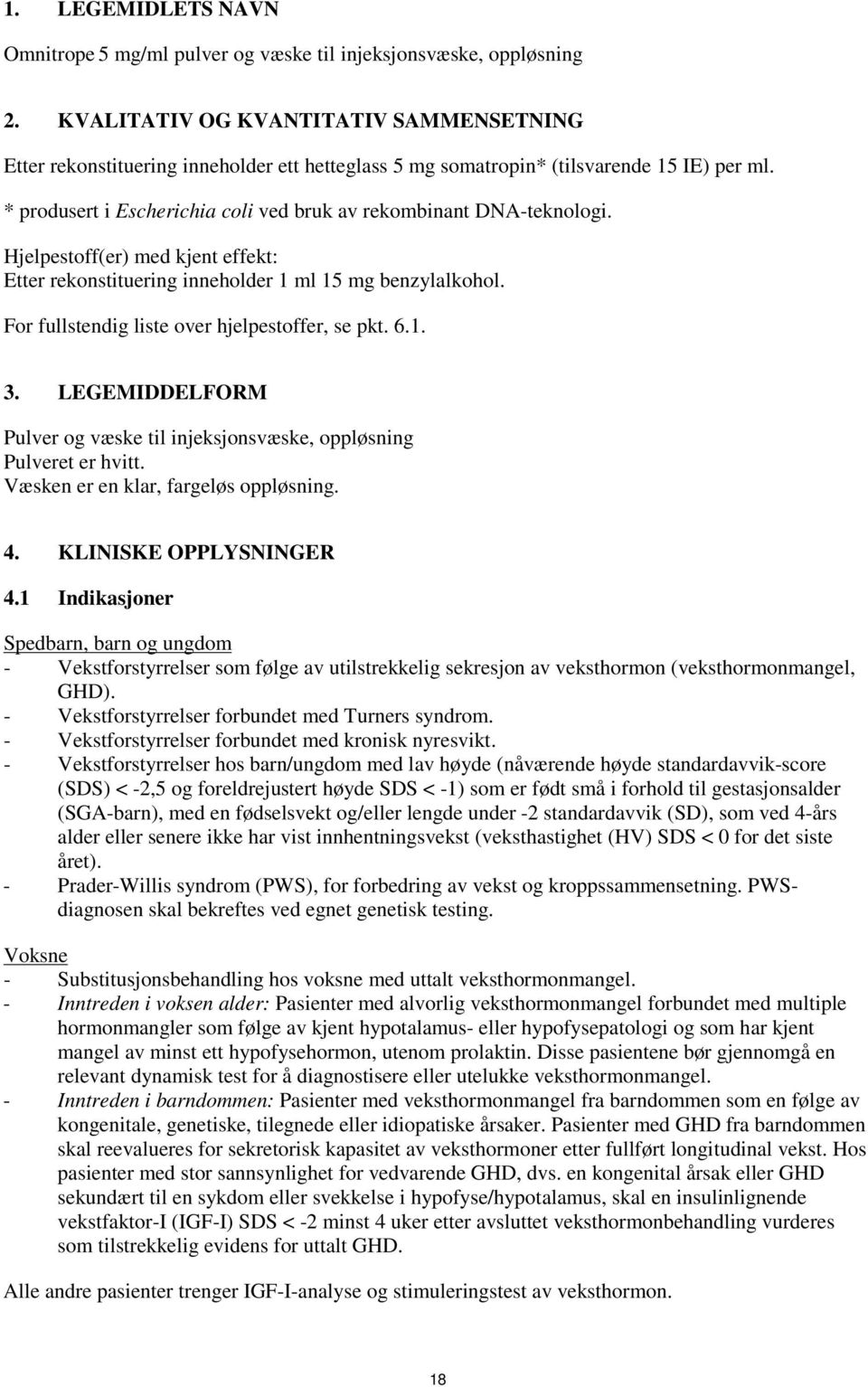 1. LEGEMIDLETS NAVN

Omnitrope 5 mg/ml pulver og væske til injeksjonsvæske, oppløsning

2. KVALITATIV OG KVANTITATIV SAMMENSETNING

Etter rekonstituering inneholder ett hetteglass 5 mg somatropin* (tilsvarende 15 IE) per ml.

* produsert i Escherichia coli ved bruk av rekombinant DNA-teknologi.

Hjelpestoff(er) med kjent effekt:
Etter rekonstituering inneholder 1 ml 15 mg benzylalkohol.

For fullstendig liste over hjelpestoffer, se pkt. 6.1.

3. LEGEMIDDELFORM

Pulver og væske til injeksjonsvæske, oppløsning
Pulveret er hvitt.
Væsken er en klar, fargeløs oppløsning.

4. KLINISKE OPPLYSNINGER

4.1 Indikasjoner

Spedbarn, barn og ungdom
- Vekstforstyrrelser som følge av utilstrekkelig sekresjon av veksthormon (veksthormonmangel, GHD).
- Vekstforstyrrelser forbundet med Turners syndrom.
- Vekstforstyrrelser forbundet med kronisk nyresvikt.
- Vekstforstyrrelser hos barn/ungdom med lav høyde (nåværende høyde standardavvik-score (SDS) < -2,5 og foreldrejustert høyde SDS < -1) som er født små i forhold til gestasjonsalder (SGA-barn), med en fødselsvekt og/eller lengde under -2 standardavvik (SD), som ved 4-års alder eller senere ikke har vist innhentningsvekst (veksthastighet (HV) SDS < 0 for det siste året).
- Prader-Willis syndrom (PWS), for forbedring av vekst og kroppssammensetning. PWS-diagnosen skal bekreftes ved egnet genetisk testing.

Voksne
- Substitusjonsbehandling hos voksne med uttalt veksthormonmangel.
- Inntreden i voksen alder: Pasienter med alvorlig veksthormonmangel forbundet med multiple hormonmangler som følge av kjent hypotalamus- eller hypofysepatologi og som har kjent mangel av minst ett hypofysehormon, utenom prolaktin. Disse pasientene bør gjennomgå en relevant dynamisk test for å diagnostisere eller utelukke veksthormonmangel.
- Inntreden i barndommen: Pasienter med veksthormonmangel fra barndommen som en følge av kongenitale, genetiske, tilegnede eller idiopatiske årsaker. Pasienter med GHD fra barndommen skal reevalueres for sekretorisk kapasitet av veksthormoner etter fullført longitudinal vekst. Hos pasienter med stor sannsynlighet for vedvarende GHD, dvs. en kongenital årsak eller GHD sekundært til en sykdom eller svekkelse i hypofyse/hypotalamus, skal en insulinlignende vekstfaktor-I (IGF-I) SDS < -2 minst 4 uker etter avsluttet veksthormonbehandling vurderes som tilstrekkelig evidens for uttalt GHD.

Alle andre pasienter trenger IGF-I-analyse og stimuleringstest av veksthormon.

18